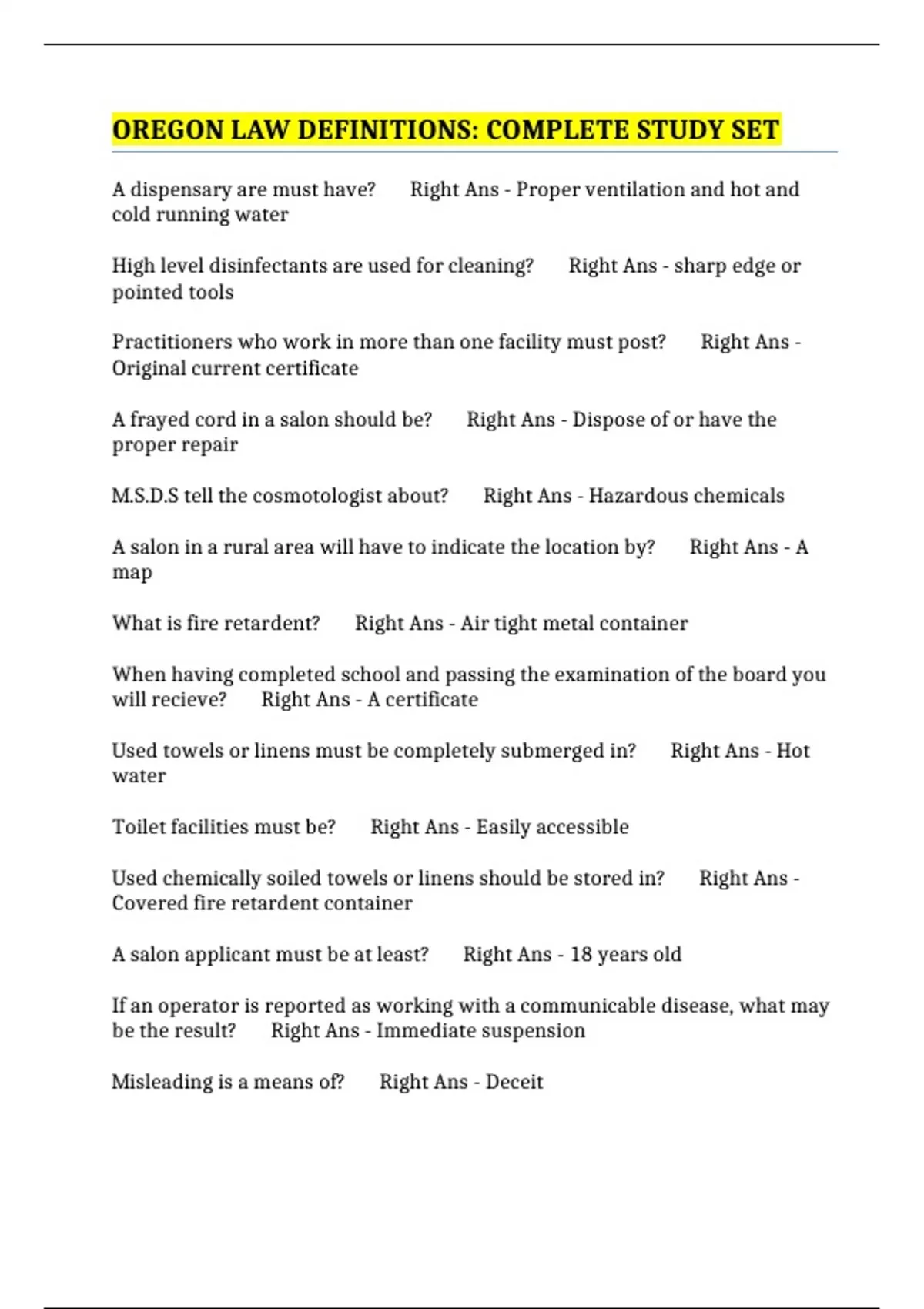 OREGON LAW DEFINITIONS: COMPLETE STUDY SET

A dispensary are must have? Right Ans - Proper ventilation and hot and cold running water

High level disinfectants are used for cleaning? Right Ans - sharp edge or pointed tools

Practitioners who work in more than one facility must post? Right Ans - Original current certificate

A frayed cord in a salon should be? Right Ans - Dispose of or have the proper repair

M.S.D.S tell the cosmotologist about? Right Ans - Hazardous chemicals

A salon in a rural area will have to indicate the location by? Right Ans - A map

What is fire retardent? Right Ans - Air tight metal container

When having completed school and passing the examination of the board you will recieve? Right Ans - A certificate

Used towels or linens must be completely submerged in? Right Ans - Hot water

Toilet facilities must be? Right Ans - Easily accessible

Used chemically soiled towels or linens should be stored in? Right Ans - Covered fire retardent container

A salon applicant must be at least? Right Ans - 18 years old

If an operator is reported as working with a communicable disease, what may be the result? Right Ans - Immediate suspension

Misleading is a means of? Right Ans - Deceit